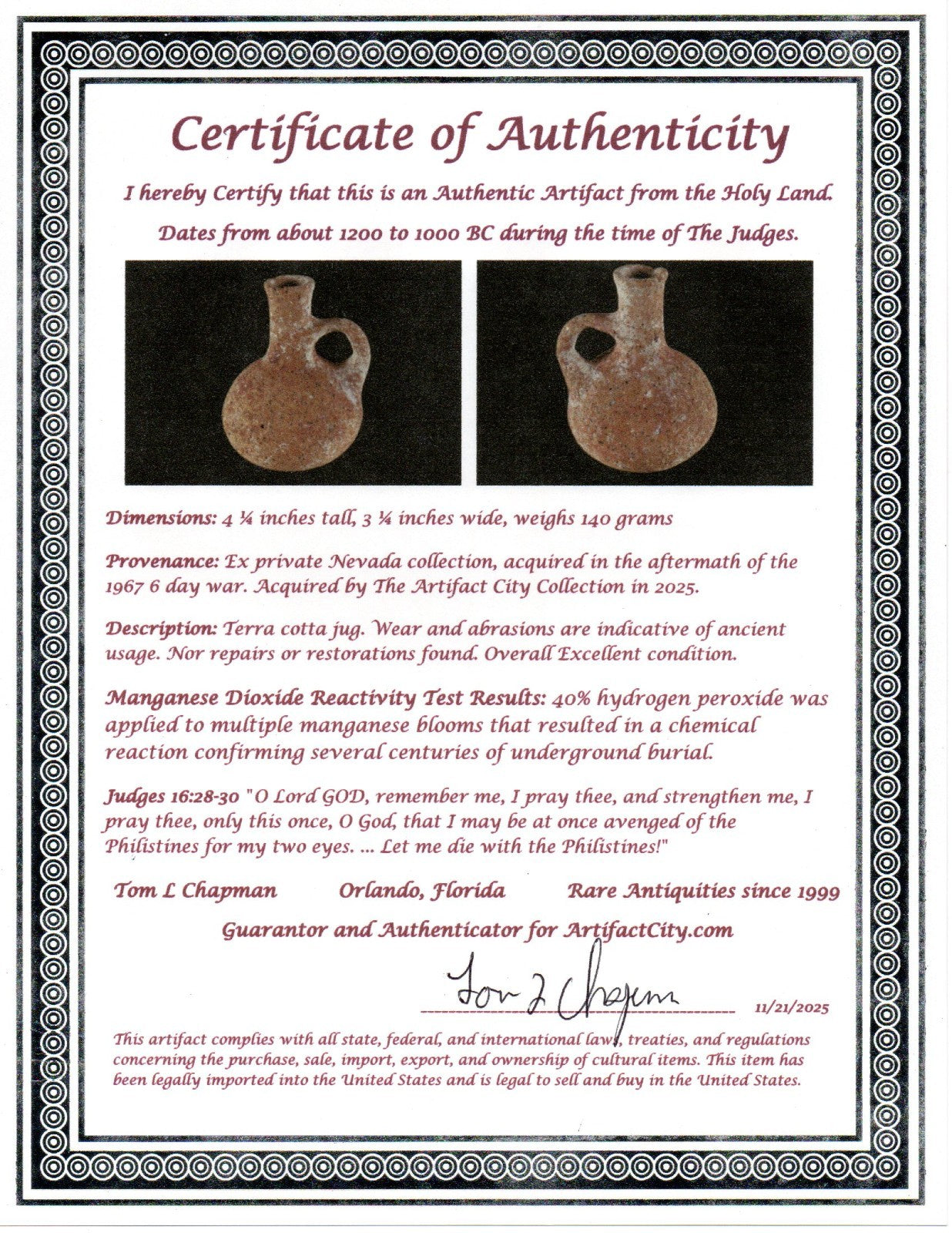 Certificate of Authenticity

I hereby Certify that this is an Authentic Artifact from the Holy Land.

Dates from about 1200 to 1000 BC during the time of The Judges.

Dimensions: 4 ¼ inches tall, 3 ¼ inches wide, weighs 140 grams

Provenance: Ex private Nevada collection, acquired in the aftermath of the 1967 6 day war. Acquired by The Artifact City Collection in 2025.

Description: Terra cotta jug. Wear and abrasions are indicative of ancient usage. Nor repairs or restorations found. Overall Excellent condition.

Manganese Dioxide Reactivity Test Results: 40% hydrogen peroxide was applied to multiple manganese blooms that resulted in a chemical reaction confirming several centuries of underground burial.

Judges 16:28-30 "O Lord GOD, remember me, I pray thee, and strengthen me, I pray thee, only this once, O God, that I may be at once avenged of the Philistines for my two eyes. ... Let me die with the Philistines!"

Tom L Chapman Orlando, Florida Rare Antiquities since 1999

Guarantor and Authenticator for ArtifactCity.com

Tom L Chapman

11/21/2025

This artifact complies with all state, federal, and international laws, treaties, and regulations concerning the purchase, sale, import, export, and ownership of cultural items. This item has been legally imported into the United States and is legal to sell and buy in the United States.